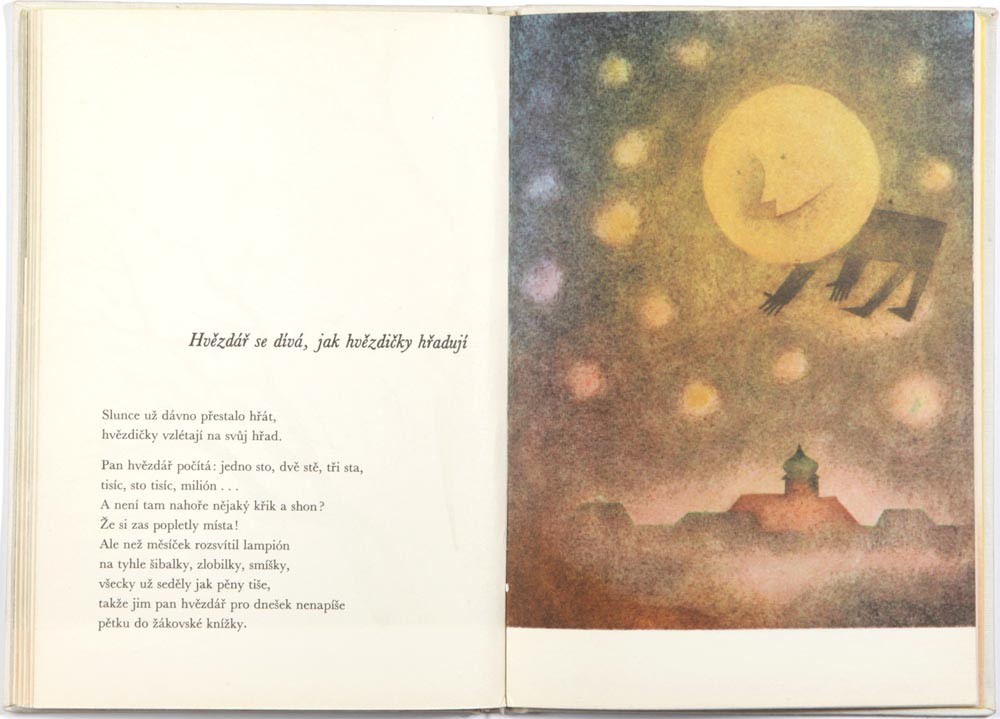 Hvězdář se dívá, jak hvězdičky hřadují

Slunce už dávno přestalo hřát,
hvězdičky vzlétají na svůj hřad.

Pan hvězdář počítá: jedno sto, dvě stě, tři sta,
tisíc, sto tisíc, milión . . .
A není tam nahoře nějaký křik a shon?
Že si zas popletly místa!
Ale než měsíček rozsvítil lampión
na tyhle šibalky, zlobilky, smíšky,
všecky už seděly jak pěny tiše,
takže jim pan hvězdář pro dnešek nenapíše
pětku do žákovské knížky.